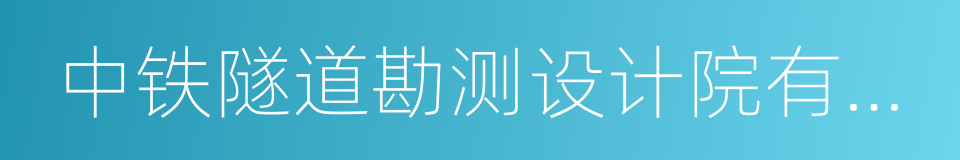 中铁隧道勘测设计院有...